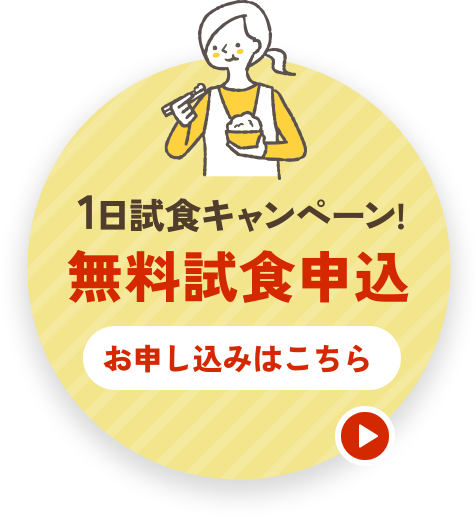 1日試食キャンペーン!
無料試食申込
お申し込みはこちら